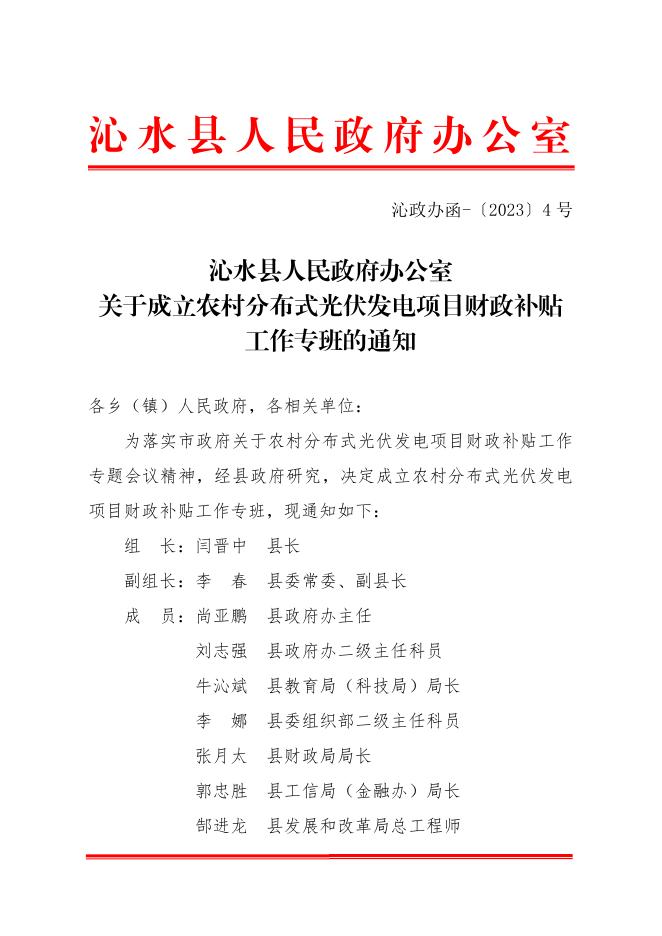 沁水县人民政府办公室

沁政办函-〔2023〕4号

沁水县人民政府办公室
关于成立农村分布式光伏发电项目财政补贴
工作专班的通知

各乡（镇）人民政府，各相关单位：

为落实市政府关于农村分布式光伏发电项目财政补贴工作专题会议精神，经县政府研究，决定成立农村分布式光伏发电项目财政补贴工作专班，现通知如下：

组　长：闫晋中　县长

副组长：李　春　县委常委、副县长

成　员：尚亚鹏　县政府办主任

刘志强　县政府办二级主任科员

牛沁斌　县教育局（科技局）局长

李　娜　县委组织部二级主任科员

张月太　县财政局局长

郭忠胜　县工信局（金融办）局长

郜进龙　县发展和改革局总工程师